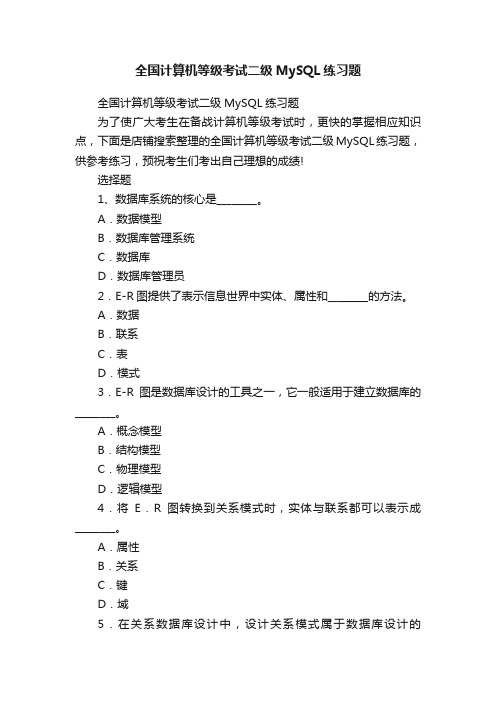 全国计算机等级考试二级 MySQL 练习题

全国计算机等级考试二级 MySQL 练习题

为了使广大考生在备战计算机等级考试时，更快的掌握相应知识点，下面是店铺搜索整理的全国计算机等级考试二级 MySQL 练习题，供参考练习，预祝考生们考出自己理想的成绩!

选择题

1、数据库系统的核心是________。

A．数据模型

B．数据库管理系统

C．数据库

D．数据库管理员

2．E-R 图提供了表示信息世界中实体、属性和________的方法。

A．数据

B．联系

C．表

D．模式

3．E-R 图是数据库设计的工具之一，它一般适用于建立数据库的________。

A．概念模型

B．结构模型

C．物理模型

D．逻辑模型

4．将 E．R 图转换到关系模式时，实体与联系都可以表示成________。

A．属性

B．关系

C．键

D．域

5．在关系数据库设计中，设计关系模式属于数据库设计的